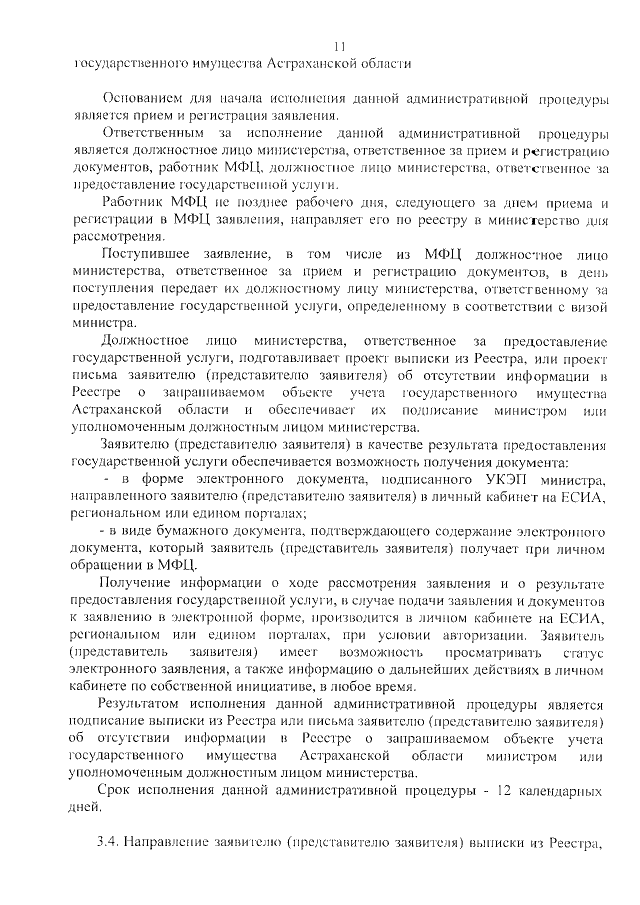 11

государственного имущества Астраханской области

Основанием для начала исполнения данной административной процедуры является прием и регистрация заявления.

Ответственным за исполнение данной административной процедуры является должностное лицо министерства, ответственное за прием и регистрацию документов, работник МФЦ, должностное лицо министерства, ответственное за предоставление государственной услуги.

Работник МФЦ не позднее рабочего дня, следующего за днем приема и регистрации в МФЦ заявления, направляет его по реестру в министерство для рассмотрения.

Поступившее заявление, в том числе из МФЦ должностное лицо министерства, ответственное за прием и регистрацию документов, в день поступления передает их должностному лицу министерства, ответственному за предоставление государственной услуги, определенному в соответствии с визой министра.

Должностное лицо министерства, ответственное за предоставление государственной услуги, подготавливает проект выписки из Реестра, или проект письма заявителю (представителю заявителя) об отсутствии информации в Реестре о запрашиваемом объекте учета государственного имущества Астраханской области и обеспечивает их подписание министром или уполномоченным должностным лицом министерства.

Заявителю (представителю заявителя) в качестве результата предоставления государственной услуги обеспечивается возможность получения документа:

- в форме электронного документа, подписанного УКЭП министра, направленного заявителю (представителю заявителя) в личный кабинет на ЕСИА, региональном или едином порталах;

- в виде бумажного документа, подтверждающего содержание электронного документа, который заявитель (представитель заявителя) получает при личном обращении в МФЦ.

Получение информации о ходе рассмотрения заявления и о результате предоставления государственной услуги, в случае подачи заявления и документов к заявлению в электронной форме, производится в личном кабинете на ЕСИА, региональном или едином порталах, при условии авторизации. Заявитель (представитель заявителя) имеет возможность просматривать статус электронного заявления, а также информацию о дальнейших действиях в личном кабинете по собственной инициативе, в любое время.

Результатом исполнения данной административной процедуры является подписание выписки из Реестра или письма заявителю (представителю заявителя) об отсутствии информации в Реестре о запрашиваемом объекте учета государственного имущества Астраханской области министром или уполномоченным должностным лицом министерства.

Срок исполнения данной административной процедуры - 12 календарных дней.

3.4. Направление заявителю (представителю заявителя) выписки из Реестра,